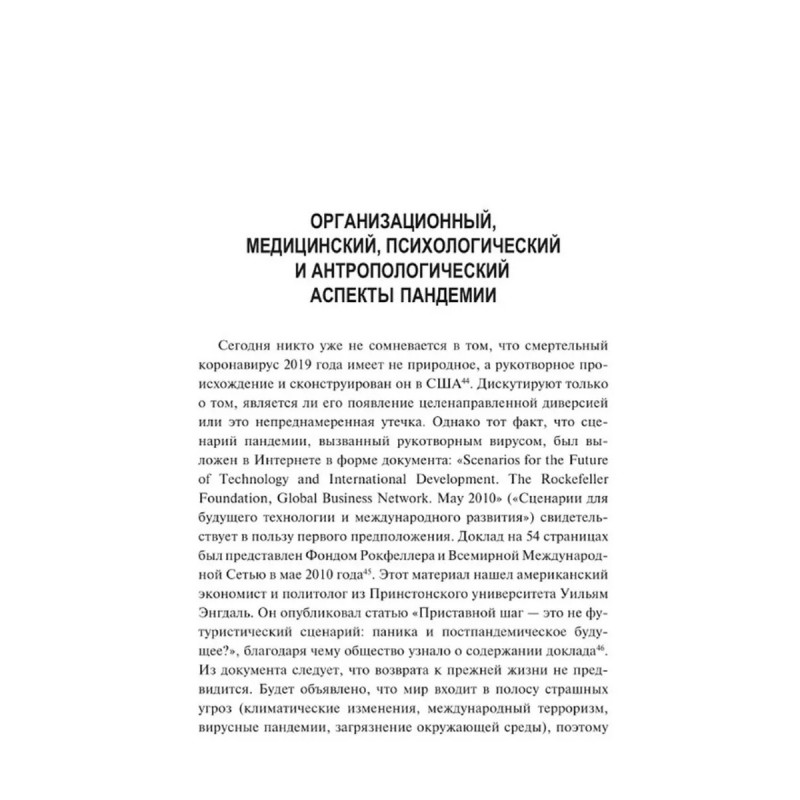 ОРГАНИЗАЦИОННЫЙ, МЕДИЦИНСКИЙ, ПСИХОЛОГИЧЕСКИЙ И АНТРОПОЛОГИЧЕСКИЙ АСПЕКТЫ ПАНДЕМИИ

Сегодня никто уже не сомневается в том, что смертельный коронавирус 2019 года имеет не природное, а рукотворное происхождение и сконструирован он в США$^{44}$. Дискутируют только о том, является ли его появление целенаправленной диверсией или это непреднамеренная утечка. Однако тот факт, что сценарий пандемии, вызванный рукотворным вирусом, был выложен в Интернете в форме документа: «Scenarios for the Future of Technology and International Development. The Rockefeller Foundation, Global Business Network. May 2010» («Сценарии для будущего технологии и международного развития») свидетельствует в пользу первого предположения. Доклад на 54 страницах был представлен Фондом Рокфеллера и Всемирной Международной Сетью в мае 2010 года$^{45}$. Этот материал нашел американский экономист и политолог из Принстонского университета Уильям Энгдаль. Он опубликовал статью «Приставной шаг — это не футуристический сценарий: паника и постпандемическое будущее?», благодаря чему общество узнало о содержании доклада$^{46}$. Из документа следует, что возврата к прежней жизни не предвидится. Будет объявлено, что мир входит в полосу страшных угроз (климатические изменения, международный терроризм, вирусные пандемии, загрязнение окружающей среды), поэтому